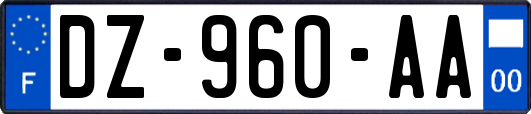 F
DZ-960-AA
00